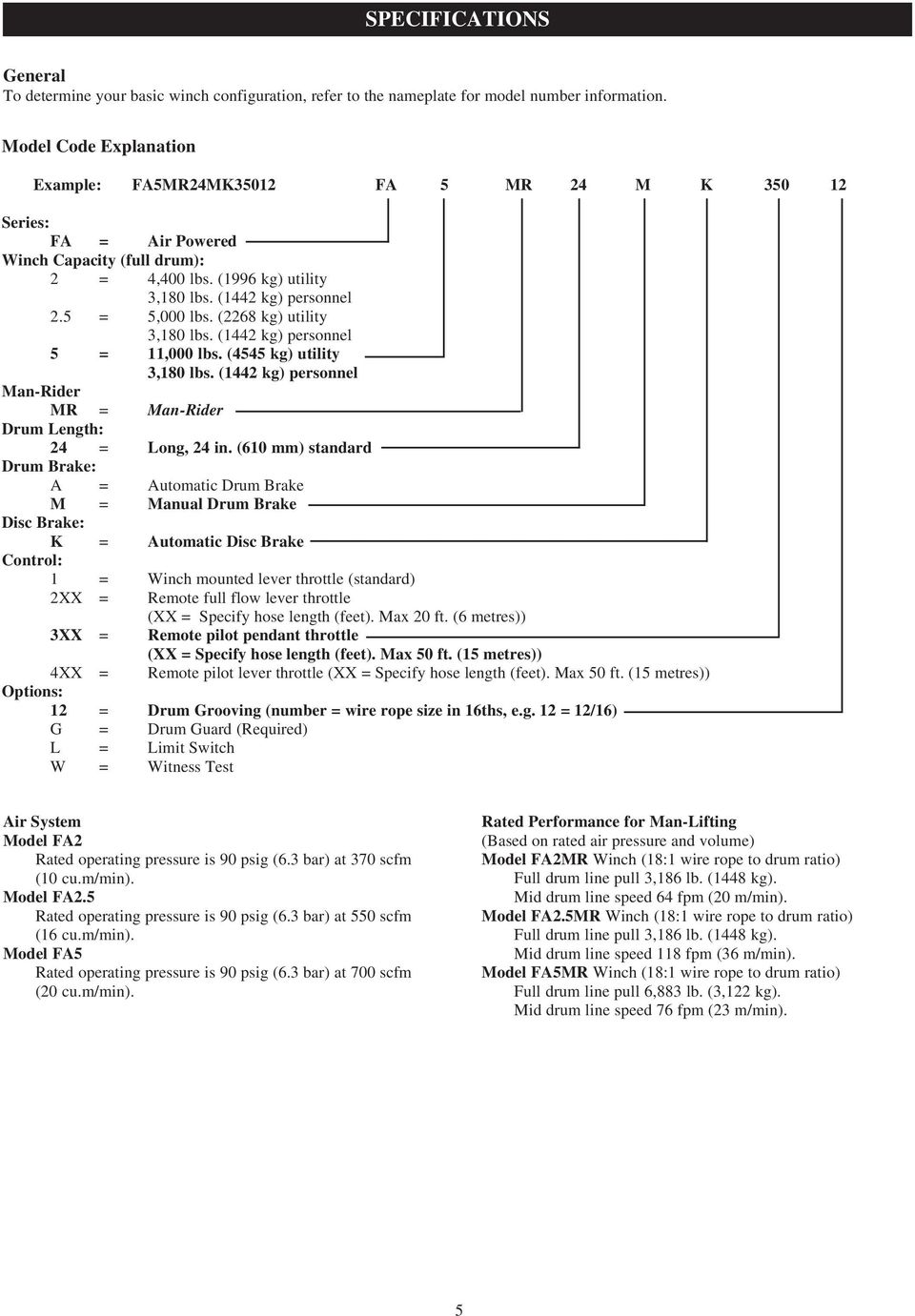 SPECIFICATIONS

General
To determine your basic winch configuration, refer to the nameplate for model number information.

Model Code Explanation

Example: FA5MR24MK35012 FA 5 MR 24 M K 350 12

Series:
FA = Air Powered
Winch Capacity (full drum):
2 = 4,400 lbs. (1996 kg) utility
3,180 lbs. (1442 kg) personnel
2.5 = 5,000 lbs. (2268 kg) utility
3,180 lbs. (1442 kg) personnel
5 = 11,000 lbs. (4545 kg) utility
3,180 lbs. (1442 kg) personnel
Man-Rider
MR = Man-Rider
Drum Length:
24 = Long, 24 in. (610 mm) standard
Drum Brake:
A = Automatic Drum Brake
M = Manual Drum Brake
Disc Brake:
K = Automatic Disc Brake
Control:
1 = Winch mounted lever throttle (standard)
2XX = Remote full flow lever throttle
(XX = Specify hose length (feet). Max 20 ft. (6 metres))
3XX = Remote pilot pendant throttle
(XX = Specify hose length (feet). Max 50 ft. (15 metres))
4XX = Remote pilot lever throttle (XX = Specify hose length (feet). Max 50 ft. (15 metres))
Options:
12 = Drum Grooving (number = wire rope size in 16ths, e.g. 12 = 12/16)
G = Drum Guard (Required)
L = Limit Switch
W = Witness Test

Air System
Model FA2
Rated operating pressure is 90 psig (6.3 bar) at 370 scfm (10 cu.m/min).
Model FA2.5
Rated operating pressure is 90 psig (6.3 bar) at 550 scfm (16 cu.m/min).
Model FA5
Rated operating pressure is 90 psig (6.3 bar) at 700 scfm (20 cu.m/min).

Rated Performance for Man-Lifting
(Based on rated air pressure and volume)
Model FA2MR Winch (18:1 wire rope to drum ratio)
Full drum line pull 3,186 lb. (1448 kg).
Mid drum line speed 64 fpm (20 m/min).
Model FA2.5MR Winch (18:1 wire rope to drum ratio)
Full drum line pull 3,186 lb. (1448 kg).
Mid drum line speed 118 fpm (36 m/min).
Model FA5MR Winch (18:1 wire rope to drum ratio)
Full drum line pull 6,883 lb. (3,122 kg).
Mid drum line speed 76 fpm (23 m/min).

5